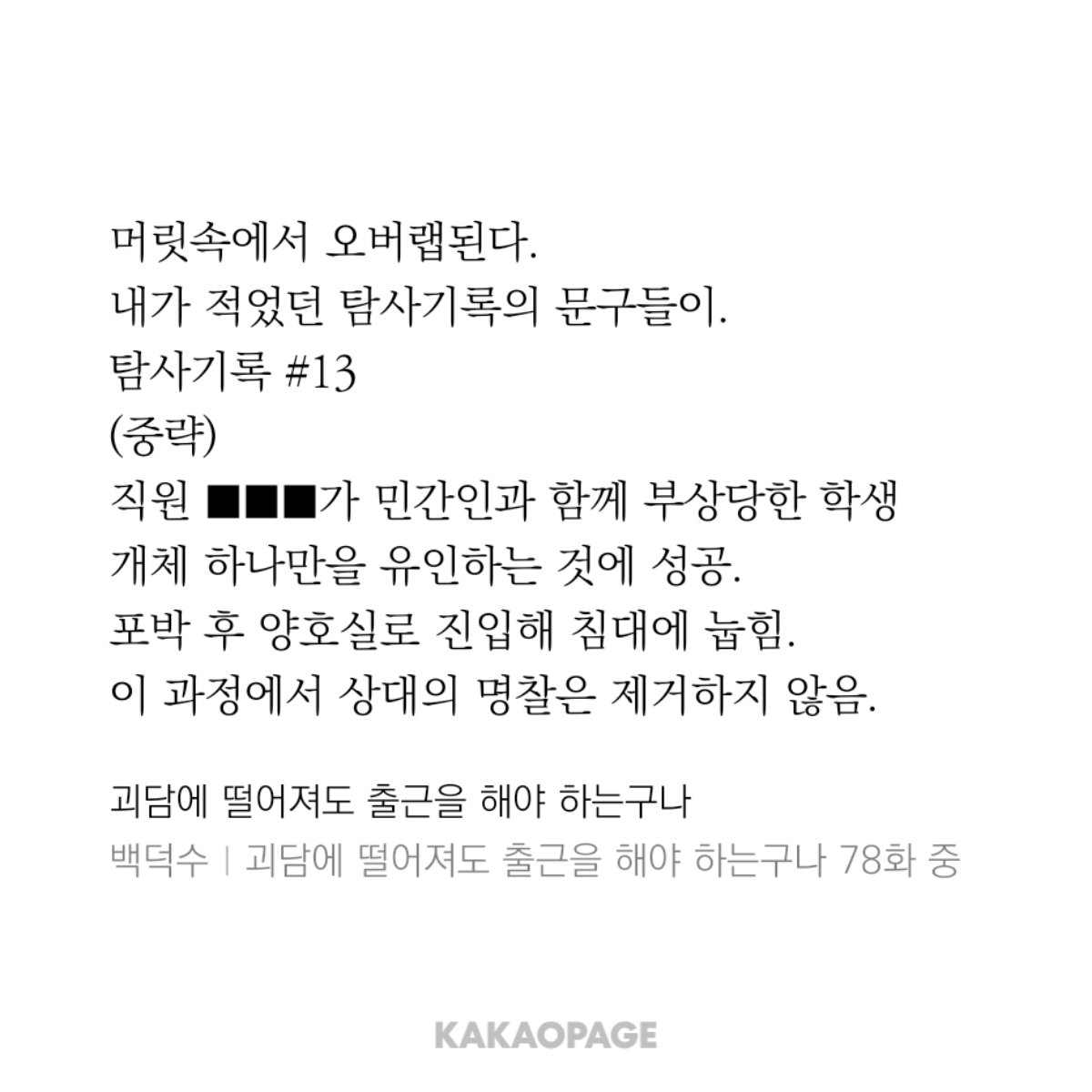 머릿속에서 오버랩된다.
내가 적었던 탐사기록의 문구들이.
탐사기록 #13
(중략)
직원 ■■■가 민간인과 함께 부상당한 학생 개체 하나만을 유인하는 것에 성공.
포박 후 양호실로 진입해 침대에 눕힘.
이 과정에서 상대의 명찰은 제거하지 않음.

괴담에 떨어져도 출근을 해야 하는구나
백덕수 | 괴담에 떨어져도 출근을 해야 하는구나 78화 중

KAKAOPAGE